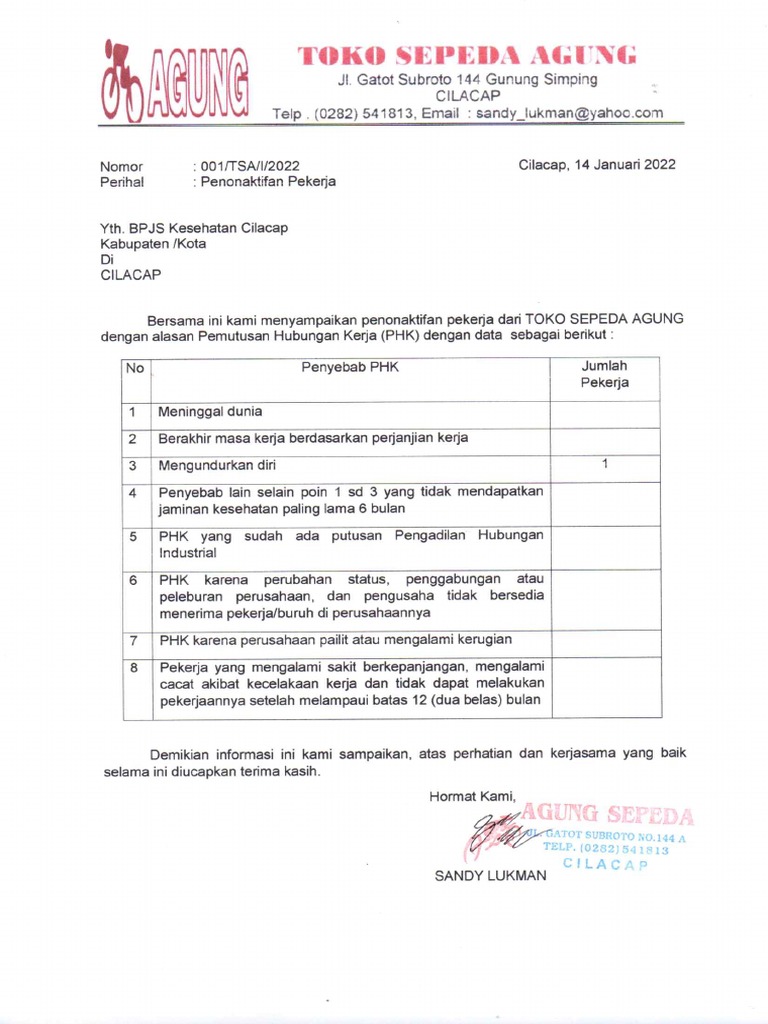 AGUNG

TOKO SEPEDA AGUNG
Jl. Gatot Subroto 144 Gunung Simping
CILACAP
Telp . (0282) 541813, Email : sandy_lukman@yahoo.com

Nomor : 001/TSA/I/2022
Perihal : Penonaktifan Pekerja

Cilacap, 14 Januari 2022

Yth. BPJS Kesehatan Cilacap
Kabupaten /Kota
Di
CILACAP

Bersama ini kami menyampaikan penonaktifan pekerja dari TOKO SEPEDA AGUNG dengan alasan Pemutusan Hubungan Kerja (PHK) dengan data sebagai berikut :

| No | Penyebab PHK | Jumlah Pekerja |
|---|---|---|
| 1 | Meninggal dunia | |
| 2 | Berakhir masa kerja berdasarkan perjanjian kerja | |
| 3 | Mengundurkan diri | 1 |
| 4 | Penyebab lain selain poin 1 sd 3 yang tidak mendapatkan jaminan kesehatan paling lama 6 bulan | |
| 5 | PHK yang sudah ada putusan Pengadilan Hubungan Industrial | |
| 6 | PHK karena perubahan status, penggabungan atau peleburan perusahaan, dan pengusaha tidak bersedia menerima pekerja/buruh di perusahaannya | |
| 7 | PHK karena perusahaan pailit atau mengalami kerugian | |
| 8 | Pekerja yang mengalami sakit berkepanjangan, mengalami cacat akibat kecelakaan kerja dan tidak dapat melakukan pekerjaannya setelah melampaui batas 12 (dua belas) bulan | |

Demikian informasi ini kami sampaikan, atas perhatian dan kerjasama yang baik selama ini diucapkan terima kasih.

Hormat Kami,

AGUNG SEPEDA
JL. GATOT SUBROTO NO.144 A
TELP. (0282) 541813
CILACAP

SANDY LUKMAN